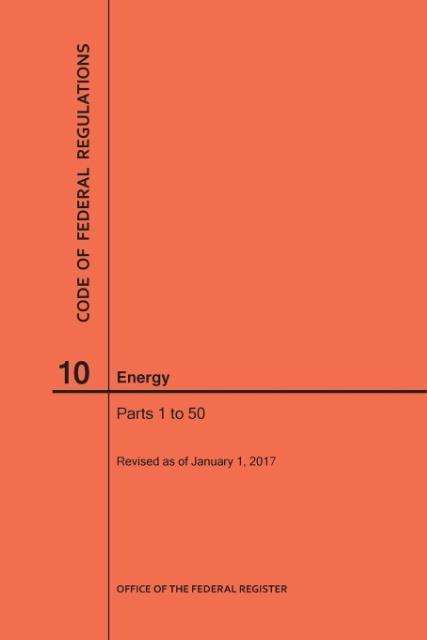 CODE OF FEDERAL REGULATIONS

10

Energy

Parts 1 to 50

Revised as of January 1, 2017

OFFICE OF THE FEDERAL REGISTER